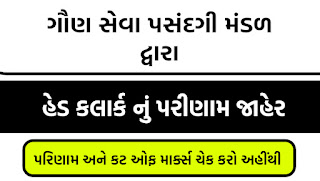 ગૌણ સેવા પસંદગી મંડળ દ્વારા

હેડ કલાર્ક નું પરીણામ જાહેર

પરિણામ અને કટ ઓફ માર્ક્સ ચેક કરો અહીંથી